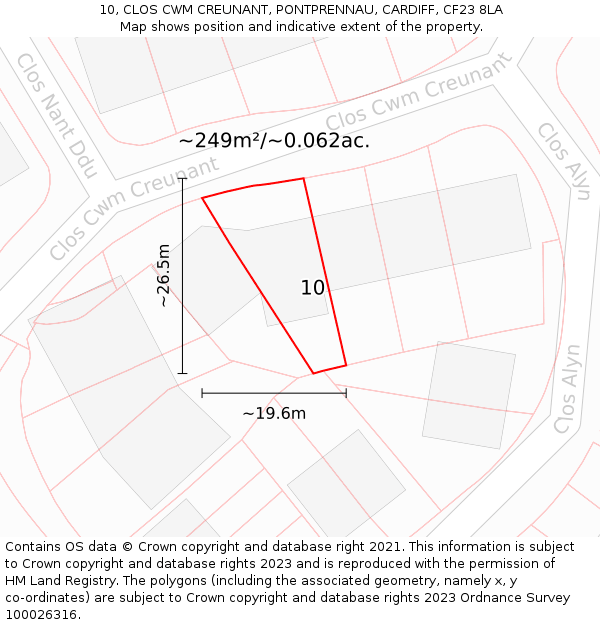 10, CLOS CWM CREUNANT, PONTPRENNAU, CARDIFF, CF23 8LA
Map shows position and indicative extent of the property.

Clos Nant Ddu
Clos Cwm Creunant
Clos Cwm Creunant
Clos Alyn
Clos Alyn

~249m²/~0.062ac.

~26.5m

10

~19.6m

Contains OS data © Crown copyright and database right 2021. This information is subject to Crown copyright and database rights 2023 and is reproduced with the permission of HM Land Registry. The polygons (including the associated geometry, namely x, y co-ordinates) are subject to Crown copyright and database rights 2023 Ordnance Survey 100026316.